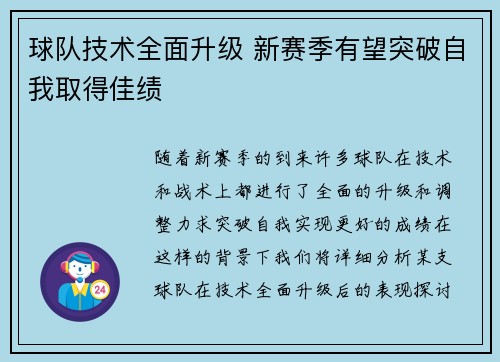 球队技术全面升级 新赛季有望突破自我取得佳绩

随着新赛季的到来许多球队在技术和战术上都进行了全面的升级和调整力求突破自我实现更好的成绩在这样的背景下我们将详细分析某支球队在技术全面升级后的表现探讨

24